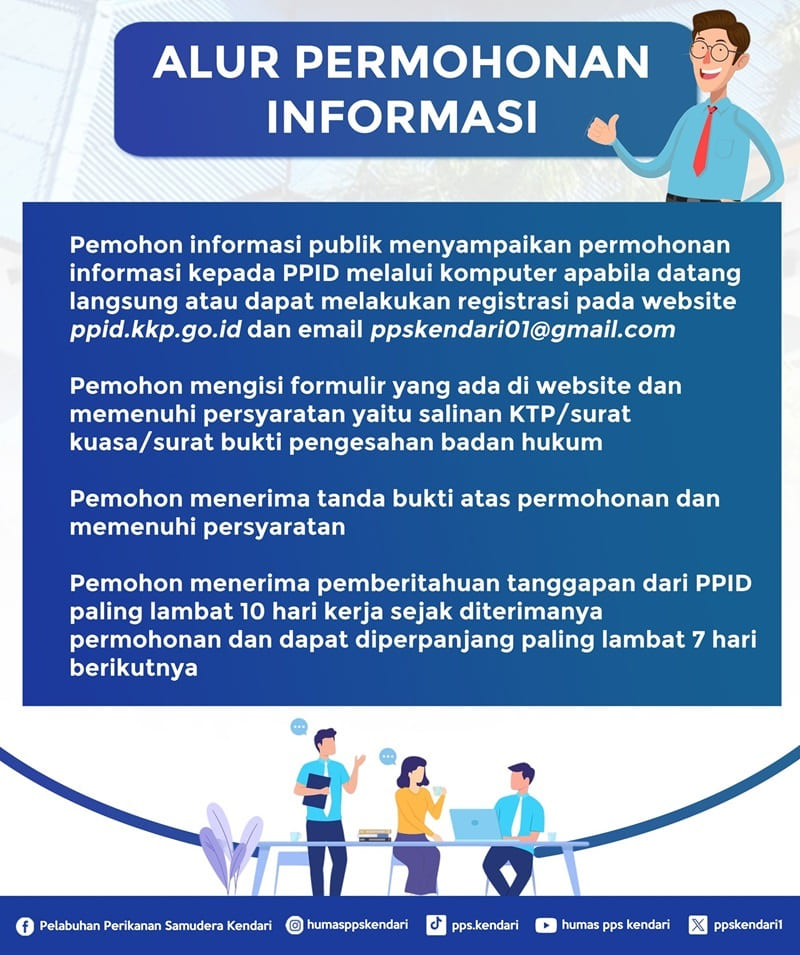 ALUR PERMOHONAN INFORMASI

Pemohon informasi publik menyampaikan permohonan informasi kepada PPID melalui komputer apabila datang langsung atau dapat melakukan registrasi pada website ppid.kkp.go.id dan email ppskendari01@gmail.com

Pemohon mengisi formulir yang ada di website dan memenuhi persyaratan yaitu salinan KTP/surat kuasa/surat bukti pengesahan badan hukum

Pemohon menerima tanda bukti atas permohonan dan memenuhi persyaratan

Pemohon menerima pemberitahuan tanggapan dari PPID paling lambat 10 hari kerja sejak diterimanya permohonan dan dapat diperpanjang paling lambat 7 hari berikutnya

Pelabuhan Perikanan Samudera Kendari humasppskendari pps.kendari humas pps kendari ppskendari1